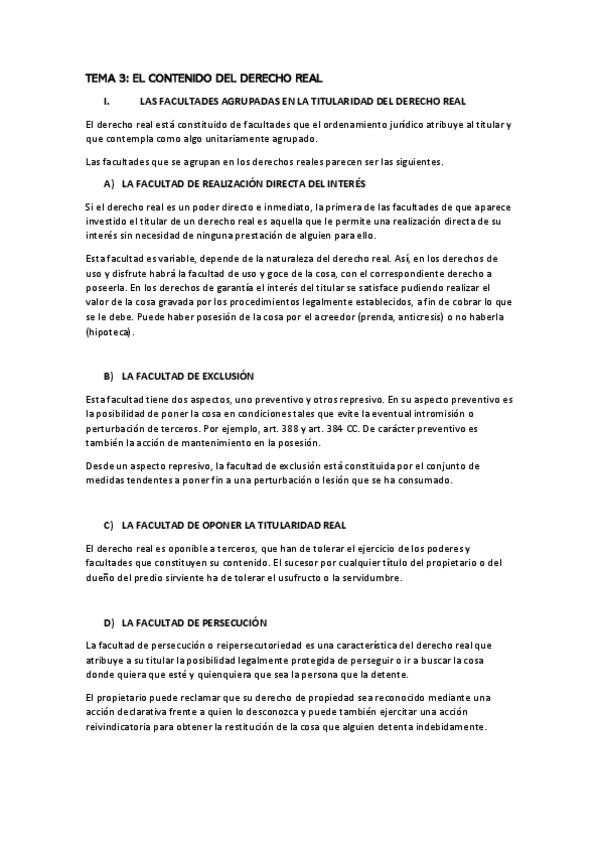 TEMA 3: EL CONTENIDO DEL DERECHO REAL

I. LAS FACULTADES AGRUPADAS EN LA TITULARIDAD DEL DERECHO REAL

El derecho real está constituido de facultades que el ordenamiento jurídico atribuye al titular y que contempla como algo unitariamente agrupado.

Las facultades que se agrupan en los derechos reales parecen ser las siguientes.

A) LA FACULTAD DE REALIZACIÓN DIRECTA DEL INTERÉS

Si el derecho real es un poder directo e inmediato, la primera de las facultades de que aparece investido el titular de un derecho real es aquella que le permite una realización directa de su interés sin necesidad de ninguna prestación de alguien para ello.

Esta facultad es variable, depende de la naturaleza del derecho real. Así, en los derechos de uso y disfrute habrá la facultad de uso y goce de la cosa, con el correspondiente derecho a poseerla. En los derechos de garantía el interés del titular se satisface pudiendo realizar el valor de la cosa gravada por los procedimientos legalmente establecidos, a fin de cobrar lo que se le debe. Puede haber posesión de la cosa por el acreedor (prenda, anticresis) o no haberla (hipoteca).

B) LA FACULTAD DE EXCLUSIÓN

Esta facultad tiene dos aspectos, uno preventivo y otros represivo. En su aspecto preventivo es la posibilidad de poner la cosa en condiciones tales que evite la eventual intromisión o perturbación de terceros. Por ejemplo, art. 388 y art. 384 CC. De carácter preventivo es también la acción de mantenimiento en la posesión.

Desde un aspecto represivo, la facultad de exclusión está constituida por el conjunto de medidas tendentes a poner fin a una perturbación o lesión que se ha consumado.

C) LA FACULTAD DE OPONER LA TITULARIDAD REAL

El derecho real es oponible a terceros, que han de tolerar el ejercicio de los poderes y facultades que constituyen su contenido. El sucesor por cualquier título del propietario o del dueño del predio sirviente ha de tolerar el usufructo o la servidumbre.

D) LA FACULTAD DE PERSECUCIÓN

La facultad de persecución o reipersecutoriedad es una característica del derecho real que atribuye a su titular la posibilidad legalmente protegida de perseguir o ir a buscar la cosa donde quiera que esté y quienquiera que sea la persona que la detente.

El propietario puede reclamar que su derecho de propiedad sea reconocido mediante una acción declarativa frente a quien lo desconozca y puede también ejercitar una acción reivindicatoria para obtener la restitución de la cosa que alguien detenta indebidamente.